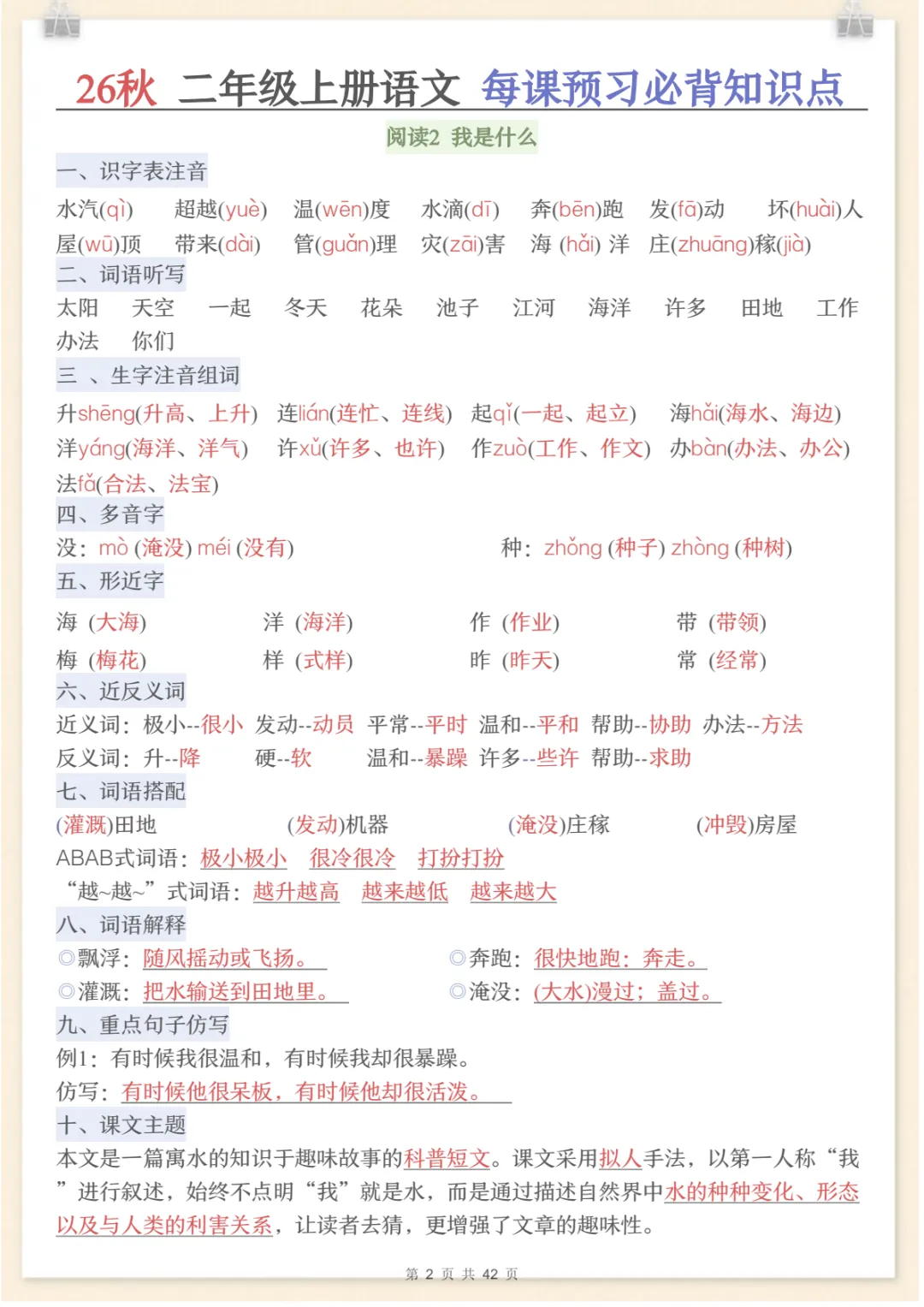 26秋 二年级上册语文 每课预习必背知识点

阅读2 我是什么

一、识字表注音

水汽(qì) 超越(yuè) 温(wēn)度 水滴(dī) 奔(bēn)跑 发(fā)动 坏(huài)人 屋(wū)顶 带来(dài) 管(guǎn)理 灾(zāi)害 海 (hǎi) 洋 庄(zhuāng)稼(jià)

二、词语听写

太阳 天空 一起 冬天 花朵 池子 江河 海洋 许多 田地 工作 办法 你们

三 、生字注音组词

升shēng(升高、上升) 连lián(连忙、连线) 起qǐ(一起、起立) 海hǎi(海水、海边) 洋yáng(海洋、洋气) 许xǔ(许多、也许) 作zuò(工作、作文) 办bàn(办法、办公) 法fǎ(合法、法宝)

四、多音字

没：mò (淹没) méi (没有) 种：zhǒng (种子) zhòng (种树)

五、形近字

海 (大海) 洋 (海洋) 作 (作业) 带 (带领)

梅 (梅花) 样 (式样) 昨 (昨天) 常 (经常)

六、近反义词

近义词：极小--很小 发动--动员 平常--平时 温和--平和 帮助--协助 办法--方法

反义词：升--降 硬--软 温和--暴躁 许多--些许 帮助--求助

七、词语搭配

(灌溉)田地 (发动)机器 (淹没)庄稼 (冲毁)房屋

ABAB式词语：极小极小 很冷很冷 打扮打扮

“越~越~”式词语：越升越高 越来越低 越来越大

八、词语解释

◎飘浮：随风摇动或飞扬。 ◎奔跑：很快地跑；奔走。

◎灌溉：把水输送到田地里。 ◎淹没：(大水)漫过；盖过。

九、重点句子仿写

例1：有时候我很温和，有时候我却很暴躁。

仿写：有时候他很呆板，有时候他却很活泼。

十、课文主题

本文是一篇寓水的知识于趣味故事的科普短文。课文采用拟人手法，以第一人称“我”进行叙述，始终不点明“我”就是水，而是通过描述自然界中水的种种变化、形态以及与人类的利害关系，让读者去猜，更增强了文章的趣味性。

第 2 页 共 42 页